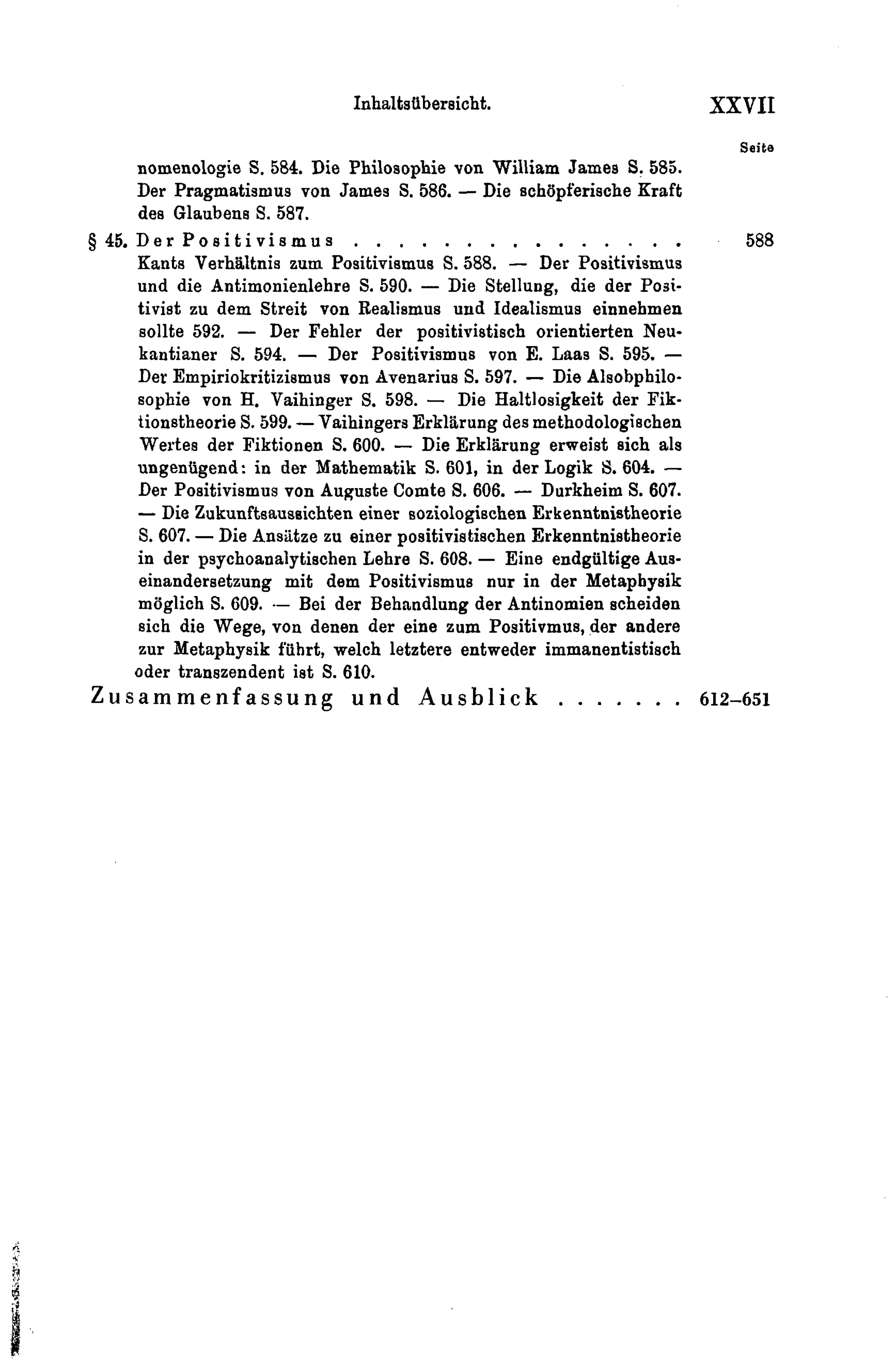 Inhaltsübersicht. XXVII

Seite

nomenologie S. 584. Die Philosophie von William James S. 585. Der Pragmatismus von James S. 586. — Die schöpferische Kraft des Glaubens S. 587.

§ 45. Der Positivismus 588

Kants Verhältnis zum Positivismus S. 588. — Der Positivismus und die Antimonienlehre S. 590. — Die Stellung, die der Positivist zu dem Streit von Realismus und Idealismus einnehmen sollte 592. — Der Fehler der positivistisch orientierten Neukantianer S. 594. — Der Positivismus von E. Laas S. 595. — Der Empiriokritizismus von Avenarius S. 597. — Die Alsobphilosophie von H. Vaihinger S. 598. — Die Haltlosigkeit der Fiktionstheorie S. 599. — Vaihingers Erklärung des methodologischen Wertes der Fiktionen S. 600. — Die Erklärung erweist sich als ungenügend: in der Mathematik S. 601, in der Logik S. 604. — Der Positivismus von Auguste Comte S. 606. — Durkheim S. 607. — Die Zukunftsaussichten einer soziologischen Erkenntnistheorie S. 607. — Die Ansätze zu einer positivistischen Erkenntnistheorie in der psychoanalytischen Lehre S. 608. — Eine endgültige Auseinandersetzung mit dem Positivismus nur in der Metaphysik möglich S. 609. — Bei der Behandlung der Antinomien scheiden sich die Wege, von denen der eine zum Positivmus, der andere zur Metaphysik führt, welch letztere entweder immanentistisch oder transzendent ist S. 610.

Zusammenfassung und Ausblick 612–651